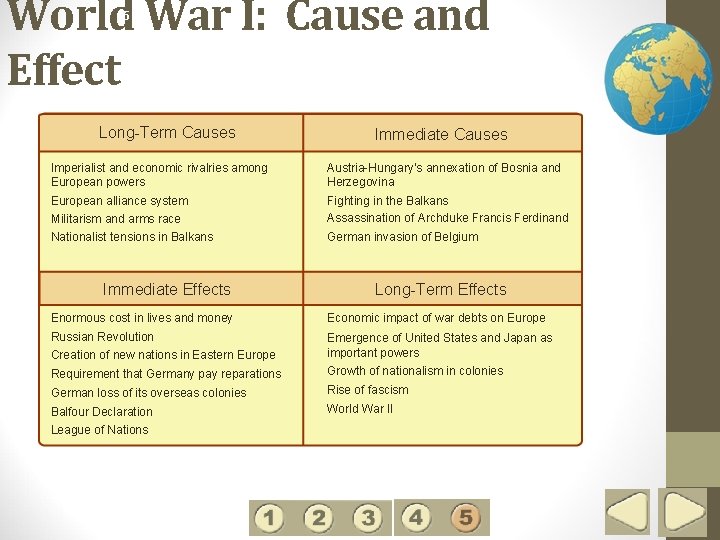 World War I: Cause and Effect

| Long-Term Causes | Immediate Causes |
|---|---|
| Imperialist and economic rivalries among European powers<br>European alliance system<br>Militarism and arms race<br>Nationalist tensions in Balkans | Austria-Hungary's annexation of Bosnia and Herzegovina<br>Fighting in the Balkans<br>Assassination of Archduke Francis Ferdinand<br>German invasion of Belgium |
| **Immediate Effects** | **Long-Term Effects** |
| Enormous cost in lives and money<br>Russian Revolution<br>Creation of new nations in Eastern Europe<br>Requirement that Germany pay reparations<br>German loss of its overseas colonies<br>Balfour Declaration<br>League of Nations | Economic impact of war debts on Europe<br>Emergence of United States and Japan as important powers<br>Growth of nationalism in colonies<br>Rise of fascism<br>World War II |

1 2 3 4 5